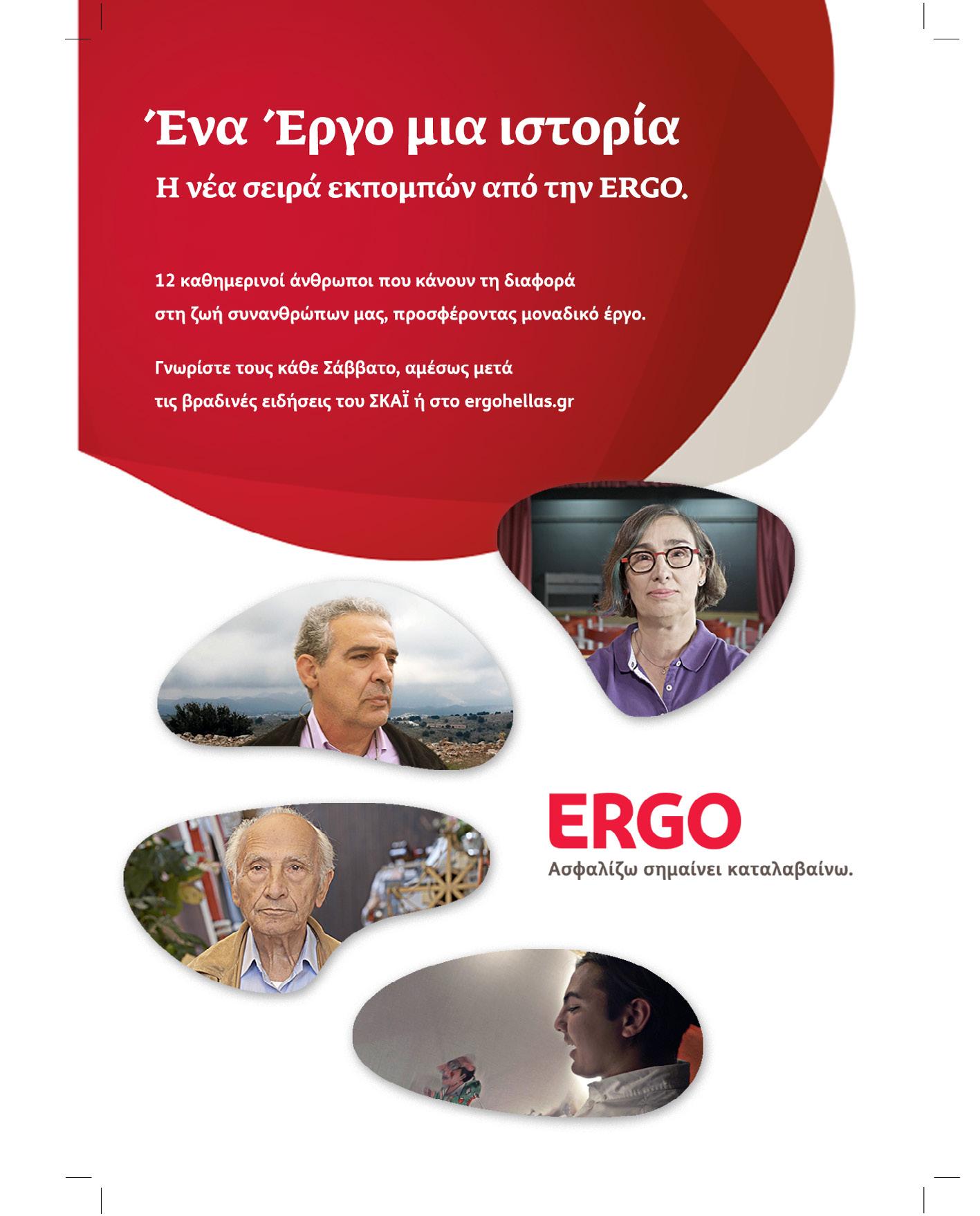 Ένα Έργο μια ιστορία
Η νέα σειρά εκπομπών από την ERGO.

12 καθημερινοί άνθρωποι που κάνουν τη διαφορά στη ζωή συνανθρώπων μας, προσφέροντας μοναδικό έργο.

Γνωρίστε τους κάθε Σάββατο, αμέσως μετά τις βραδινές ειδήσεις του ΣΚΑΪ ή στο ergohellas.gr

ERGO
Ασφαλίζω σημαίνει καταλαβαίνω.